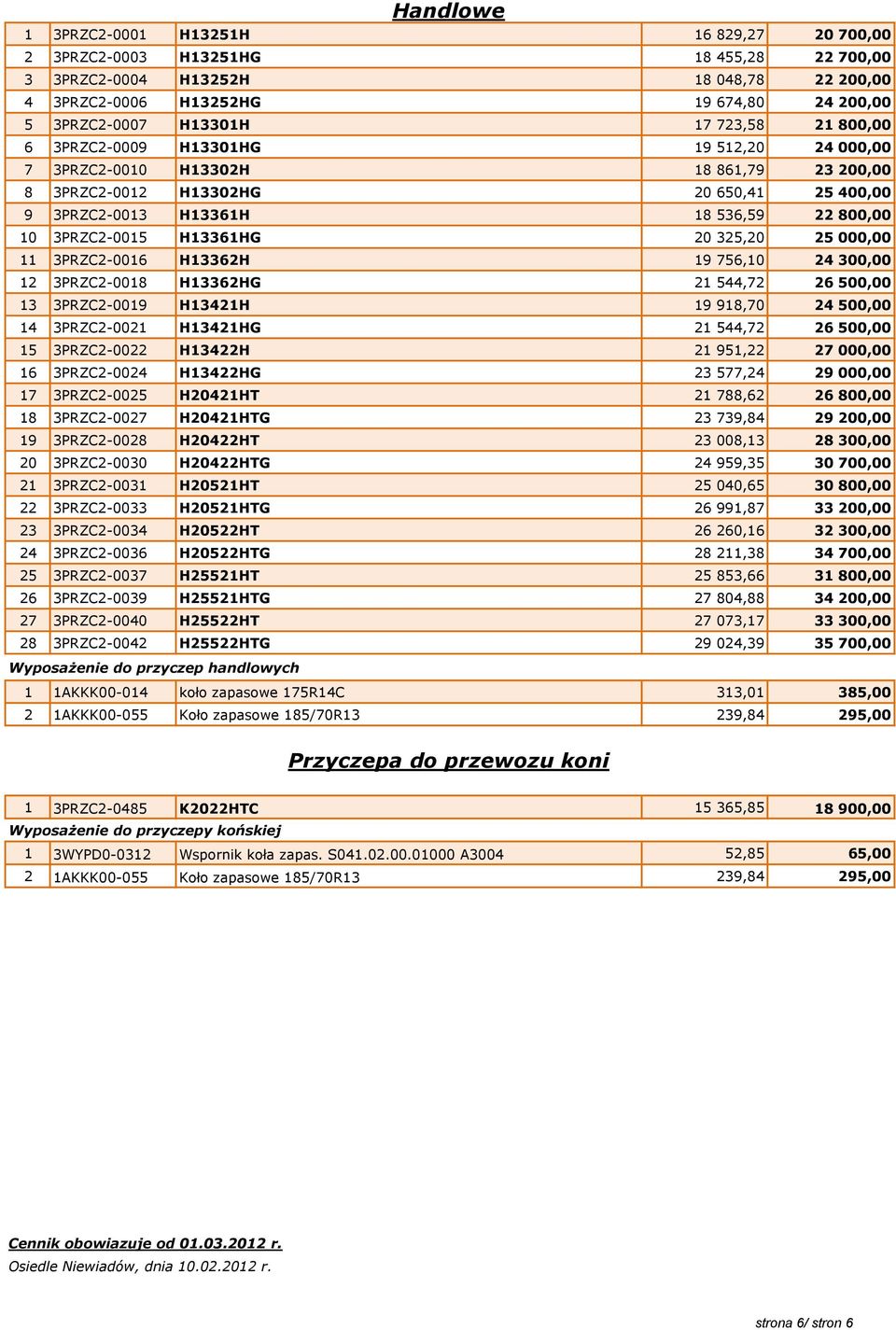 Handlowe

| 1 | 3PRZC2-0001 | H13251H | 16 829,27 | 20 700,00 |
|---|---|---|---|---|
| 2 | 3PRZC2-0003 | H13251HG | 18 455,28 | 22 700,00 |
| 3 | 3PRZC2-0004 | H13252H | 18 048,78 | 22 200,00 |
| 4 | 3PRZC2-0006 | H13252HG | 19 674,80 | 24 200,00 |
| 5 | 3PRZC2-0007 | H13301H | 17 723,58 | 21 800,00 |
| 6 | 3PRZC2-0009 | H13301HG | 19 512,20 | 24 000,00 |
| 7 | 3PRZC2-0010 | H13302H | 18 861,79 | 23 200,00 |
| 8 | 3PRZC2-0012 | H13302HG | 20 650,41 | 25 400,00 |
| 9 | 3PRZC2-0013 | H13361H | 18 536,59 | 22 800,00 |
| 10 | 3PRZC2-0015 | H13361HG | 20 325,20 | 25 000,00 |
| 11 | 3PRZC2-0016 | H13362H | 19 756,10 | 24 300,00 |
| 12 | 3PRZC2-0018 | H13362HG | 21 544,72 | 26 500,00 |
| 13 | 3PRZC2-0019 | H13421H | 19 918,70 | 24 500,00 |
| 14 | 3PRZC2-0021 | H13421HG | 21 544,72 | 26 500,00 |
| 15 | 3PRZC2-0022 | H13422H | 21 951,22 | 27 000,00 |
| 16 | 3PRZC2-0024 | H13422HG | 23 577,24 | 29 000,00 |
| 17 | 3PRZC2-0025 | H20421HT | 21 788,62 | 26 800,00 |
| 18 | 3PRZC2-0027 | H20421HTG | 23 739,84 | 29 200,00 |
| 19 | 3PRZC2-0028 | H20422HT | 23 008,13 | 28 300,00 |
| 20 | 3PRZC2-0030 | H20422HTG | 24 959,35 | 30 700,00 |
| 21 | 3PRZC2-0031 | H20521HT | 25 040,65 | 30 800,00 |
| 22 | 3PRZC2-0033 | H20521HTG | 26 991,87 | 33 200,00 |
| 23 | 3PRZC2-0034 | H20522HT | 26 260,16 | 32 300,00 |
| 24 | 3PRZC2-0036 | H20522HTG | 28 211,38 | 34 700,00 |
| 25 | 3PRZC2-0037 | H25521HT | 25 853,66 | 31 800,00 |
| 26 | 3PRZC2-0039 | H25521HTG | 27 804,88 | 34 200,00 |
| 27 | 3PRZC2-0040 | H25522HT | 27 073,17 | 33 300,00 |
| 28 | 3PRZC2-0042 | H25522HTG | 29 024,39 | 35 700,00 |

Wyposażenie do przyczep handlowych

| 1 | 1AKKK00-014 | koło zapasowe 175R14C | 313,01 | 385,00 |
|---|---|---|---|---|
| 2 | 1AKKK00-055 | Koło zapasowe 185/70R13 | 239,84 | 295,00 |

Przyczepa do przewozu koni

| 1 | 3PRZC2-0485 | K2022HTC | 15 365,85 | 18 900,00 |
|---|---|---|---|---|

Wyposażenie do przyczepy końskiej

| 1 | 3WYPD0-0312 | Wspornik koła zapas. S041.02.00.01000 A3004 | 52,85 | 65,00 |
|---|---|---|---|---|
| 2 | 1AKKK00-055 | Koło zapasowe 185/70R13 | 239,84 | 295,00 |

Cennik obowiazuje od 01.03.2012 r.
Osiedle Niewiadów, dnia 10.02.2012 r.

strona 6/ stron 6